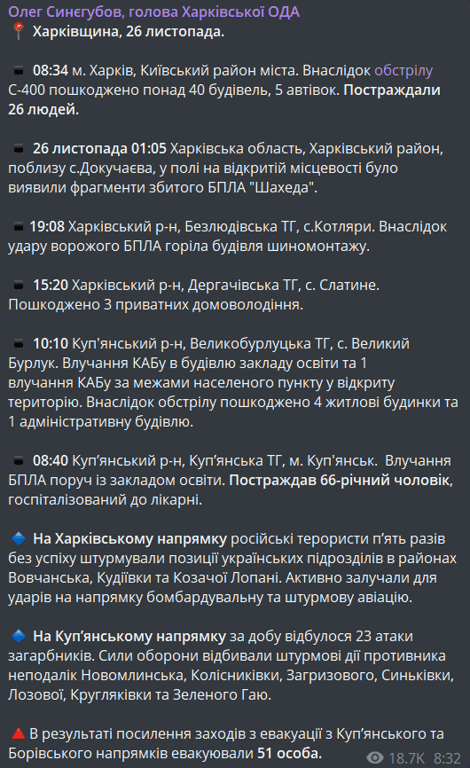 Олег Синєгубов, голова Харківської ОДА
Харківщина, 26 листопада.

08:34 м. Харків, Київський район міста. Внаслідок обстрілу С-400 пошкоджено понад 40 будівель, 5 автівок. Постраждали 26 людей.

26 листопада 01:05 Харківська область, Харківський район, поблизу с.Докучаєва, у полі на відкритій місцевості було виявили фрагменти збитого БПЛА "Шахеда".

19:08 Харківський р-н, Безлюдівська ТГ, с.Котляри. Внаслідок удару ворожого БПЛА горіла будівля шиномонтажу.

15:20 Харківський р-н, Дергачівська ТГ, с. Слатине. Пошкоджено 3 приватних домоволодіння.

10:10 Куп'янський р-н, Великобурлуцька ТГ, с. Великий Бурлук. Влучання КАБу в будівлю закладу освіти та 1 влучання КАБу за межами населеного пункту у відкриту територію. Внаслідок обстрілу пошкоджено 4 житлові будинки та 1 адміністративну будівлю.

08:40 Куп'янський р-н, Куп'янська ТГ, м. Куп'янськ. Влучання БПЛА поруч із закладом освіти. Постраждав 66-річний чоловік, госпіталізований до лікарні.

На Харківському напрямку російські терористи п'ять разів без успіху штурмували позиції українських підрозділів в районах Вовчанська, Кудіївки та Козачої Лопані. Активно залучали для ударів на напрямку бомбардувальну та штурмову авіацію.

На Куп'янському напрямку за добу відбулося 23 атаки загарбників. Сили оборони відбивали штурмові дії противника неподалік Новомлинська, Колісниківки, Загризового, Синьківки, Лозової, Кругляківки та Зеленого Гаю.

В результаті посилення заходів з евакуації з Куп'янського та Борівського напрямків евакуювали 51 особа.

18.7K 8:32